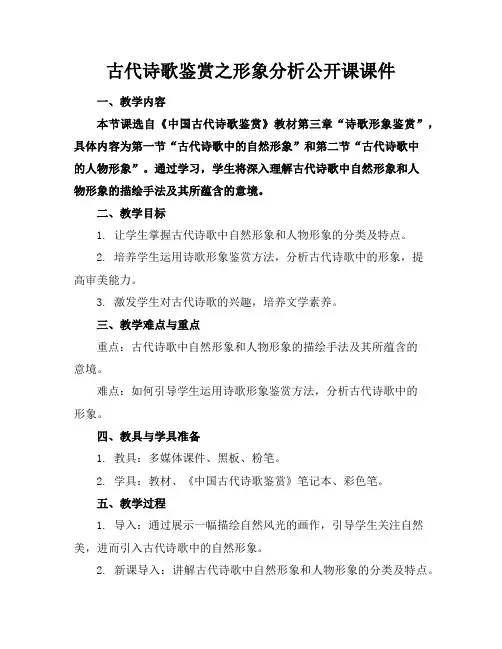 古代诗歌鉴赏之形象分析公开课课件

一、教学内容

本节课选自《中国古代诗歌鉴赏》教材第三章“诗歌形象鉴赏”，具体内容为第一节“古代诗歌中的自然形象”和第二节“古代诗歌中的人物形象”。通过学习，学生将深入理解古代诗歌中自然形象和人物形象的描绘手法及其所蕴含的意境。

二、教学目标

1. 让学生掌握古代诗歌中自然形象和人物形象的分类及特点。

2. 培养学生运用诗歌形象鉴赏方法，分析古代诗歌中的形象，提高审美能力。

3. 激发学生对古代诗歌的兴趣，培养文学素养。

三、教学难点与重点

重点：古代诗歌中自然形象和人物形象的描绘手法及其所蕴含的意境。

难点：如何引导学生运用诗歌形象鉴赏方法，分析古代诗歌中的形象。

四、教具与学具准备

1. 教具：多媒体课件、黑板、粉笔。

2. 学具：教材、《中国古代诗歌鉴赏》笔记本、彩色笔。

五、教学过程

1. 导入：通过展示一幅描绘自然风光的画作，引导学生关注自然美，进而引入古代诗歌中的自然形象。

2. 新课导入：讲解古代诗歌中自然形象和人物形象的分类及特点。